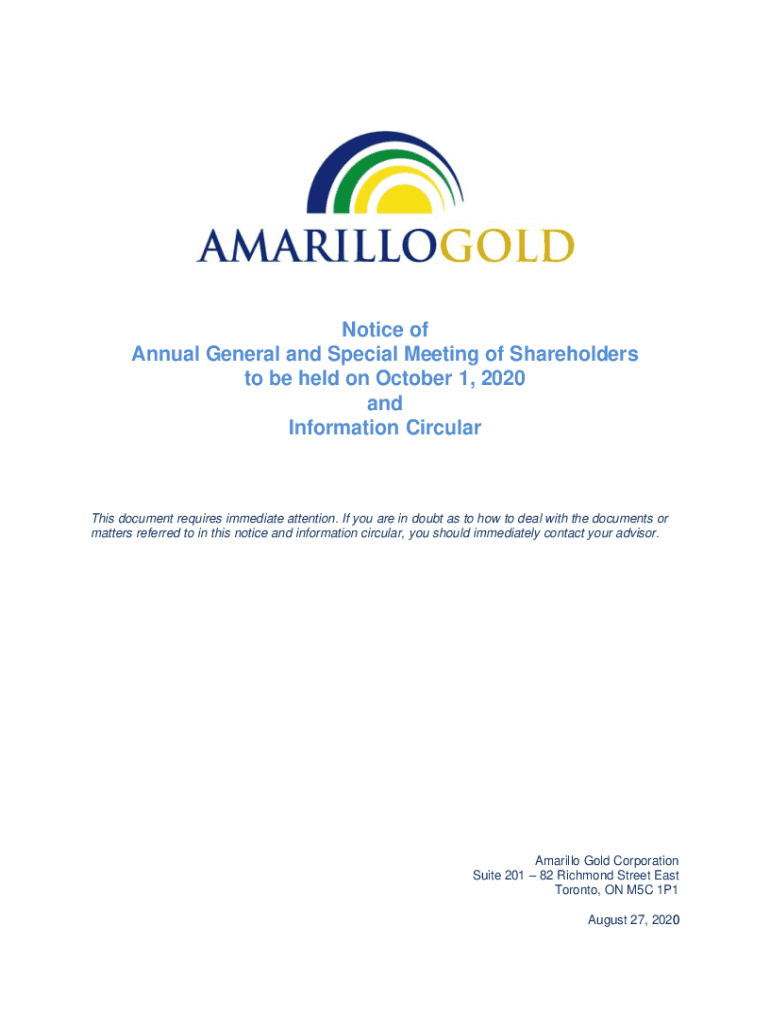 AMARILLOGOLD

Notice of
Annual General and Special Meeting of Shareholders
to be held on October 1, 2020
and
Information Circular

This document requires immediate attention. If you are in doubt as to how to deal with the documents or matters referred to in this notice and information circular, you should immediately contact your advisor.

Amarillo Gold Corporation
Suite 201 – 82 Richmond Street East
Toronto, ON M5C 1P1

August 27, 2020